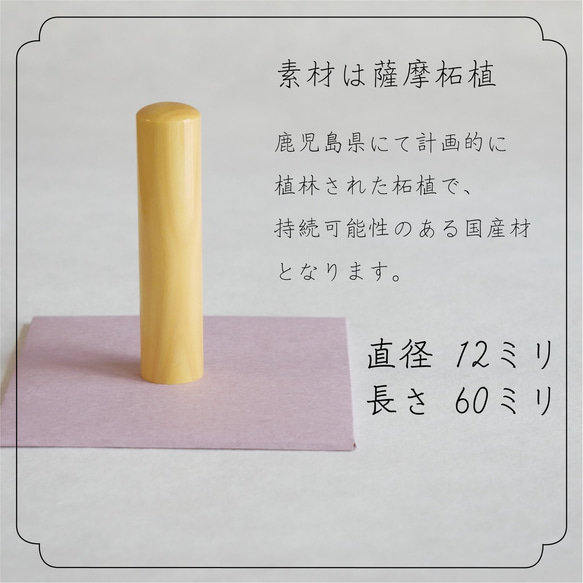 素材は薩摩柘植

鹿児島県にて計画的に植林された柘植で、持続可能性のある国産材となります。

直径 12ミリ
長さ 60ミリ